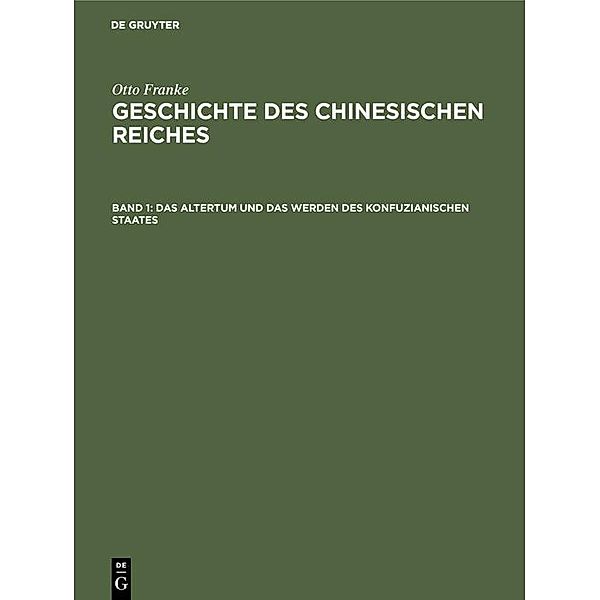 DE GRUYTER

Otto Franke

GESCHICHTE DES CHINESISCHEN REICHES

BAND 1: DAS ALTERTUM UND DAS WERDEN DES KONFUZIANISCHEN STAATES

DE G